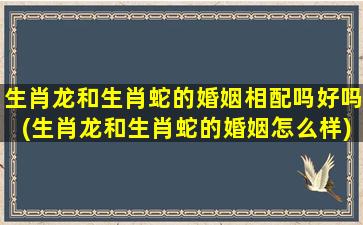 生肖龙和生肖蛇的婚姻相配吗好吗(生肖龙和生肖蛇的婚姻怎么样)